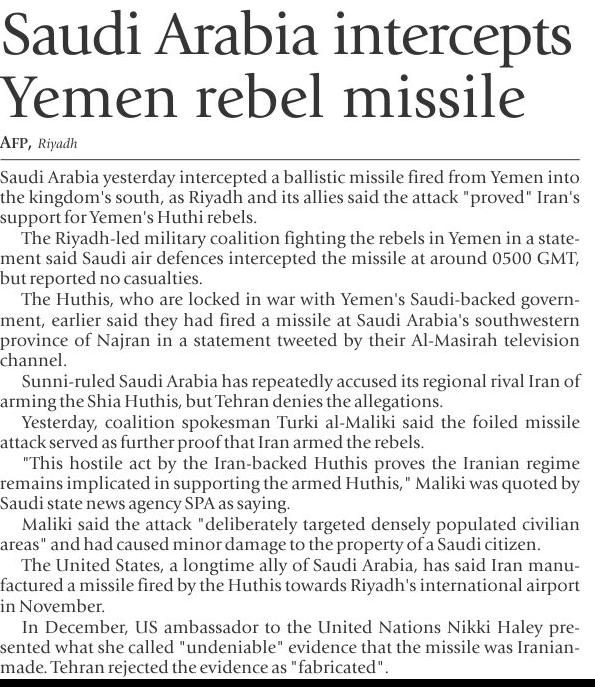 Saudi Arabia intercepts Yemen rebel missile

AFP, Riyadh

Saudi Arabia yesterday intercepted a ballistic missile fired from Yemen into the kingdom's south, as Riyadh and its allies said the attack "proved" Iran's support for Yemen's Huthi rebels.

The Riyadh-led military coalition fighting the rebels in Yemen in a statement said Saudi air defences intercepted the missile at around 0500 GMT, but reported no casualties.

The Huthis, who are locked in war with Yemen's Saudi-backed government, earlier said they had fired a missile at Saudi Arabia's southwestern province of Najran in a statement tweeted by their Al-Masirah television channel.

Sunni-ruled Saudi Arabia has repeatedly accused its regional rival Iran of arming the Shia Huthis, but Tehran denies the allegations.

Yesterday, coalition spokesman Turki al-Maliki said the foiled missile attack served as further proof that Iran armed the rebels.

"This hostile act by the Iran-backed Huthis proves the Iranian regime remains implicated in supporting the armed Huthis," Maliki was quoted by Saudi state news agency SPA as saying.

Maliki said the attack "deliberately targeted densely populated civilian areas" and had caused minor damage to the property of a Saudi citizen.

The United States, a longtime ally of Saudi Arabia, has said Iran manufactured a missile fired by the Huthis towards Riyadh's international airport in November.

In December, US ambassador to the United Nations Nikki Haley presented what she called "undeniable" evidence that the missile was Iranian-made. Tehran rejected the evidence as "fabricated".